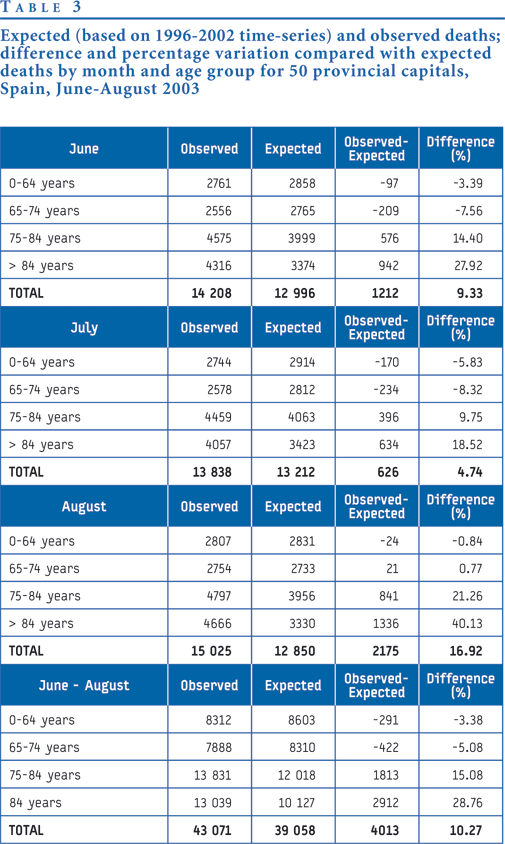 TABLE 3

Expected (based on 1996-2002 time-series) and observed deaths; difference and percentage variation compared with expected deaths by month and age group for 50 provincial capitals, Spain, June-August 2003

| June | Observed | Expected | Observed-Expected | Difference (%) |
|---|---|---|---|---|
| 0-64 years | 2761 | 2858 | -97 | -3.39 |
| 65-74 years | 2556 | 2765 | -209 | -7.56 |
| 75-84 years | 4575 | 3999 | 576 | 14.40 |
| > 84 years | 4316 | 3374 | 942 | 27.92 |
| TOTAL | 14 208 | 12 996 | 1212 | 9.33 |
| July | Observed | Expected | Observed-Expected | Difference (%) |
| 0-64 years | 2744 | 2914 | -170 | -5.83 |
| 65-74 years | 2578 | 2812 | -234 | -8.32 |
| 75-84 years | 4459 | 4063 | 396 | 9.75 |
| > 84 years | 4057 | 3423 | 634 | 18.52 |
| TOTAL | 13 838 | 13 212 | 626 | 4.74 |
| August | Observed | Expected | Observed-Expected | Difference (%) |
| 0-64 years | 2807 | 2831 | -24 | -0.84 |
| 65-74 years | 2754 | 2733 | 21 | 0.77 |
| 75-84 years | 4797 | 3956 | 841 | 21.26 |
| > 84 years | 4666 | 3330 | 1336 | 40.13 |
| TOTAL | 15 025 | 12 850 | 2175 | 16.92 |
| June - August | Observed | Expected | Observed-Expected | Difference (%) |
| 0-64 years | 8312 | 8603 | -291 | -3.38 |
| 65-74 years | 7888 | 8310 | -422 | -5.08 |
| 75-84 years | 13 831 | 12 018 | 1813 | 15.08 |
| 84 years | 13 039 | 10 127 | 2912 | 28.76 |
| TOTAL | 43 071 | 39 058 | 4013 | 10.27 |